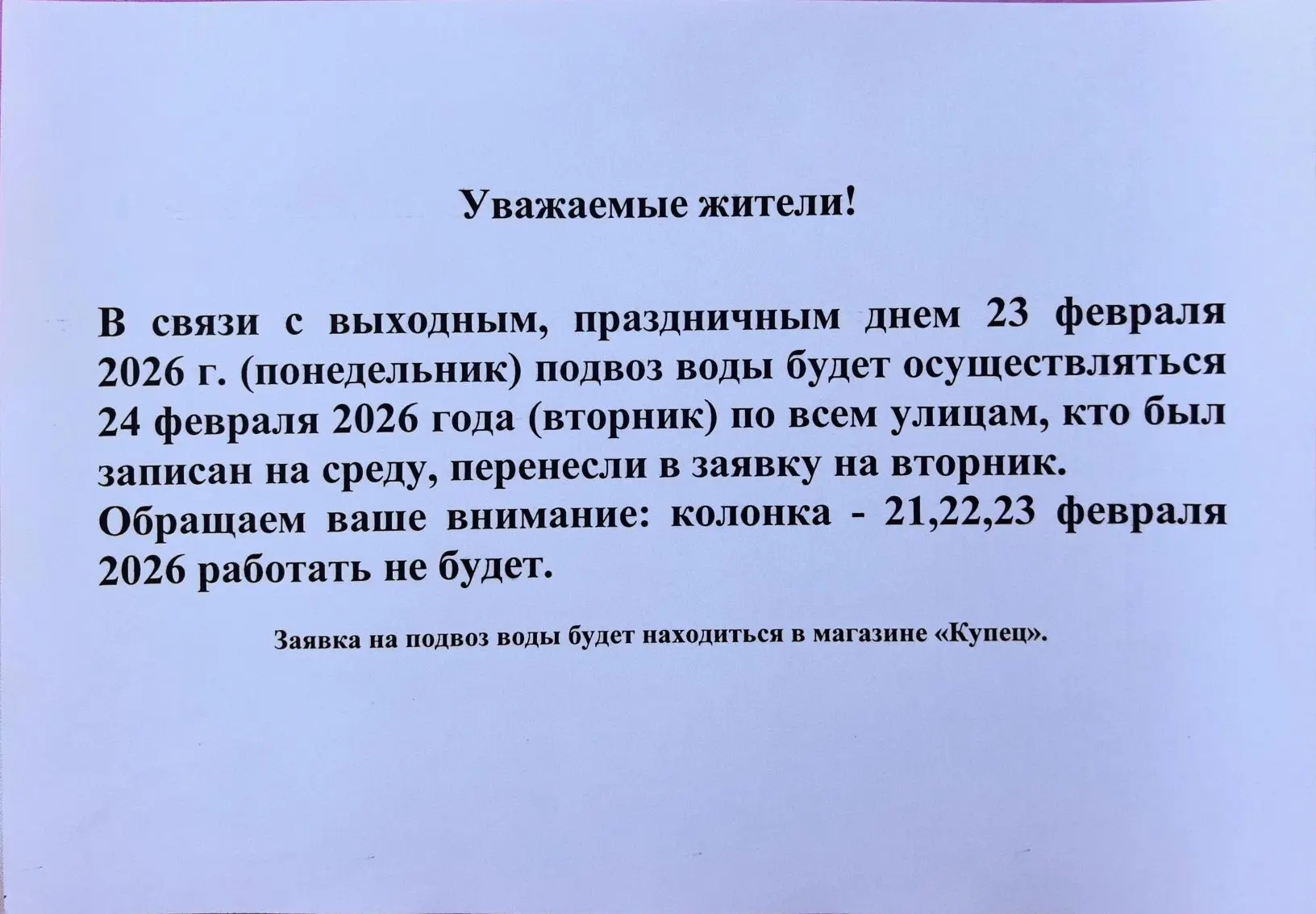 Уважаемые жители!

В связи с выходным, праздничным днем 23 февраля 2026 г. (понедельник) подвоз воды будет осуществляться 24 февраля 2026 года (вторник) по всем улицам, кто был записан на среду, перенесли в заявку на вторник.
Обращаем ваше внимание: колонка - 21,22,23 февраля 2026 работать не будет.

Заявка на подвоз воды будет находиться в магазине «Купец».